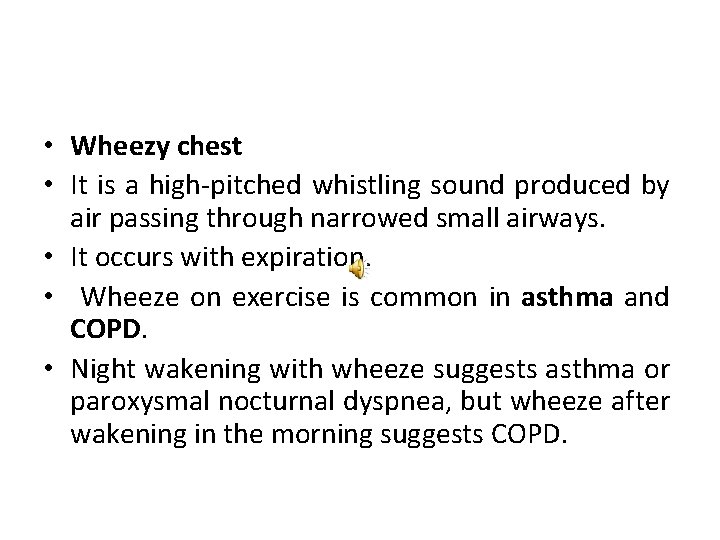 • Wheezy chest
• It is a high-pitched whistling sound produced by air passing through narrowed small airways.
• It occurs with expiration.
• Wheeze on exercise is common in asthma and COPD.
• Night wakening with wheeze suggests asthma or paroxysmal nocturnal dyspnea, but wheeze after wakening in the morning suggests COPD.